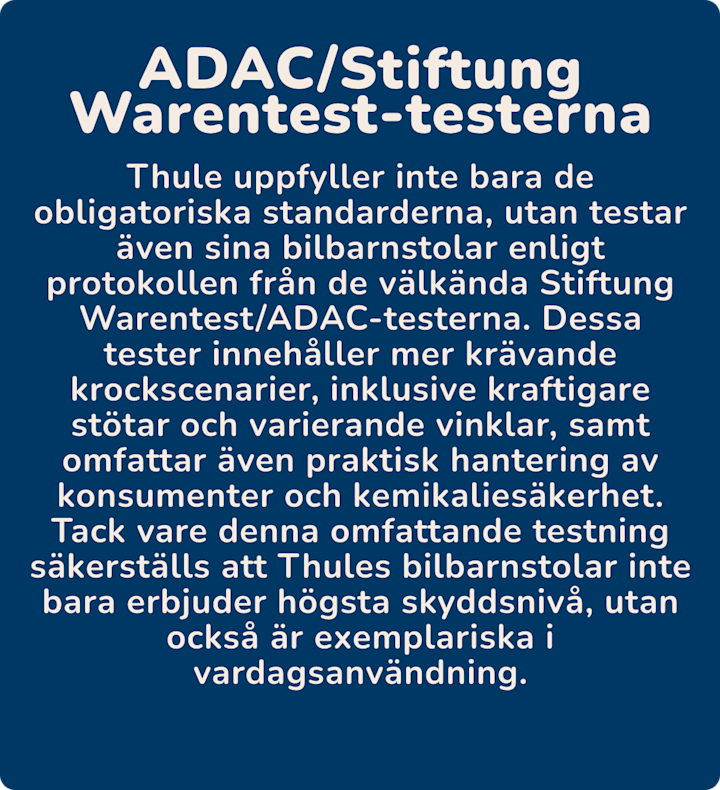 ADAC/Stiftung Warentest-testerna

Thule uppfyller inte bara de obligatoriska standarderna, utan testar även sina bilbarnstolar enligt protokollen från de välkända Stiftung Warentest/ADAC-testerna. Dessa tester innehåller mer krävande krockscenarier, inklusive kraftigare stötar och varierande vinklar, samt omfattar även praktisk hantering av konsumenter och kemikaliesäkerhet. Tack vare denna omfattande testning säkerställs att Thules bilbarnstolar inte bara erbjuder högsta skyddsnivå, utan också är exemplariska i vardagsanvändning.